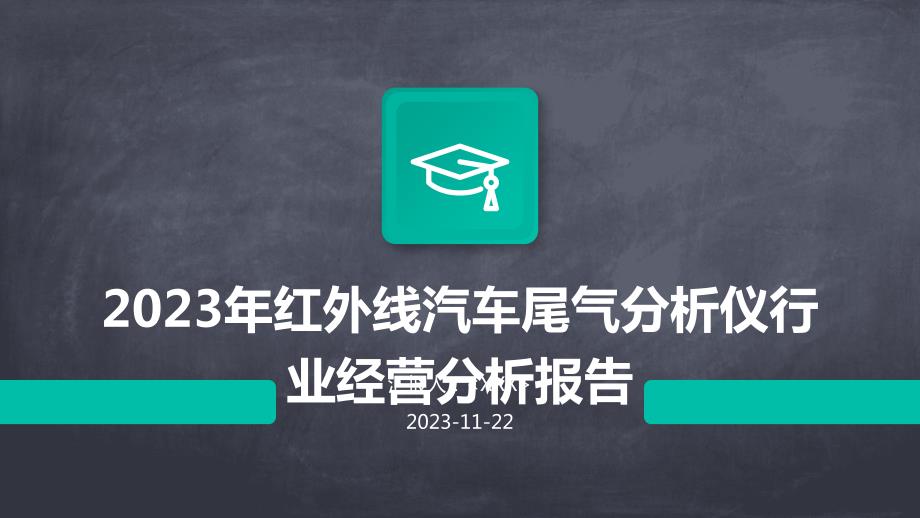 2023年红外线汽车尾气分析仪行业经营分析报告

2023-11-22